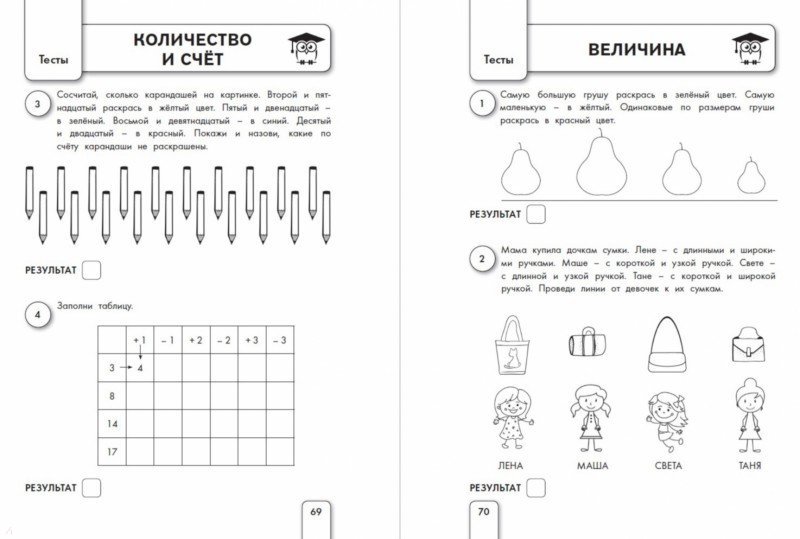 Тесты

КОЛИЧЕСТВО И СЧЁТ

3 Сосчитай, сколько карандашей на картинке. Второй и пятнадцатый раскрась в жёлтый цвет. Пятый и двенадцатый – в зелёный. Восьмой и девятнадцатый – в синий. Десятый и двадцатый – в красный. Покажи и назови, какие по счёту карандаши не раскрашены.

РЕЗУЛЬТАТ

4 Заполни таблицу.

| | + 1 | – 1 | + 2 | – 2 | + 3 | – 3 |
|---|---|---|---|---|---|---|
| 3 → | 4 | | | | | |
| 8 | | | | | | |
| 14 | | | | | | |
| 17 | | | | | | |

РЕЗУЛЬТАТ

69

Тесты

ВЕЛИЧИНА

1 Самую большую грушу раскрась в зелёный цвет. Самую маленькую – в жёлтый. Одинаковые по размерам груши раскрась в красный цвет.

РЕЗУЛЬТАТ

2 Мама купила дочкам сумки. Лене – с длинными и широкими ручками. Маше – с короткой и узкой ручкой. Свете – с длинной и узкой ручкой. Тане – с короткой и широкой ручкой. Проведи линии от девочек к их сумкам.

ЛЕНА МАША СВЕТА ТАНЯ

РЕЗУЛЬТАТ

70